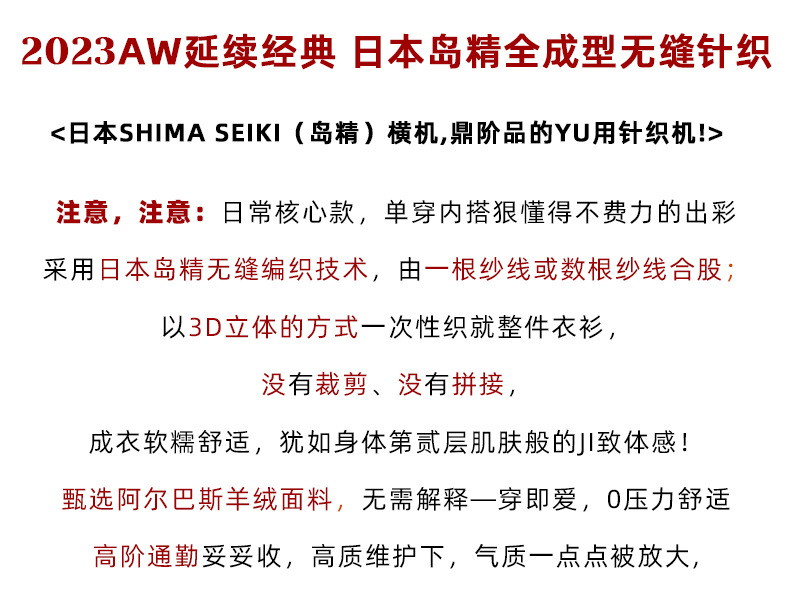 2023AW延续经典 日本岛精全成型无缝针织

<日本SHIMA SEIKI（岛精）横机,鼎阶品的YU用针织机!>

注意，注意：日常核心款，单穿内搭狠懂得不费力的出彩

采用日本岛精无缝编织技术，由一根纱线或数根纱线合股；

以3D立体的方式一次性织就整件衣衫，

没有裁剪、没有拼接，

成衣软糯舒适，犹如身体第贰层肌肤般的JI致体感！

甄选阿尔巴斯羊绒面料，无需解释—穿即爱，0压力舒适

高阶通勤妥妥收，高质维护下，气质一点点被放大，